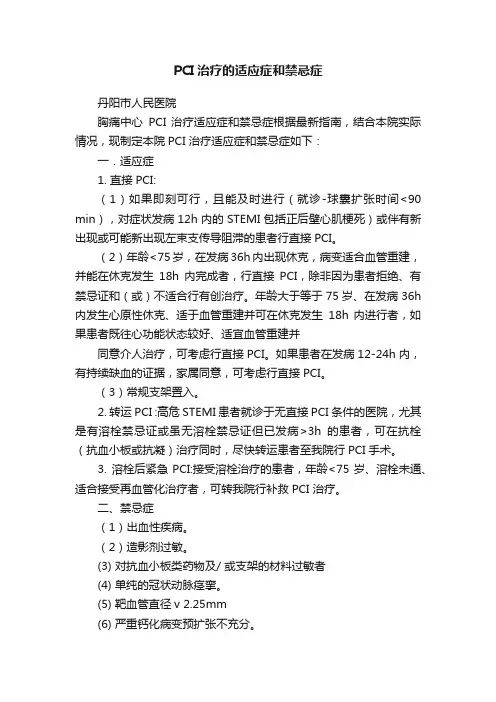 PCI 治疗的适应症和禁忌症

丹阳市人民医院

胸痛中心 PCI 治疗适应症和禁忌症根据最新指南，结合本院实际情况，现制定本院 PCI 治疗适应症和禁忌症如下：

一．适应症

1. 直接 PCI:

（1）如果即刻可行，且能及时进行（就诊-球囊扩张时间<90 min），对症状发病 12h 内的 STEMI 包括正后壁心肌梗死）或伴有新出现或可能新出现左束支传导阻滞的患者行直接 PCI。

（2）年龄<75 岁，在发病 36h 内出现休克，病变适合血管重建，并能在休克发生 18h 内完成者，行直接 PCI，除非因为患者拒绝、有禁忌证和（或）不适合行有创治疗。年龄大于等于 75 岁、在发病 36h 内发生心原性休克、适于血管重建并可在休克发生 18h 内进行者，如果患者既往心功能状态较好、适宜血管重建并

同意介人治疗，可考虑行直接 PCI。如果患者在发病 12-24h 内，有持续缺血的证据，家属同意，可考虑行直接 PCI。

（3）常规支架置入。

2. 转运 PCI :高危 STEMI 患者就诊于无直接 PCI 条件的医院，尤其是有溶栓禁忌证或虽无溶栓禁忌证但已发病>3h 的患者，可在抗栓（抗血小板或抗凝）治疗同时，尽快转运患者至我院行 PCI 手术。

3. 溶栓后紧急 PCI:接受溶栓治疗的患者，年龄<75 岁、溶栓未通、适合接受再血管化治疗者，可转我院行补救 PCI 治疗。

二、禁忌症

（1）出血性疾病。

（2）造影剂过敏。

(3) 对抗血小板类药物及/ 或支架的材料过敏者

(4) 单纯的冠状动脉痉挛。

(5) 靶血管直径 v 2.25mm

(6) 严重钙化病变预扩张不充分。